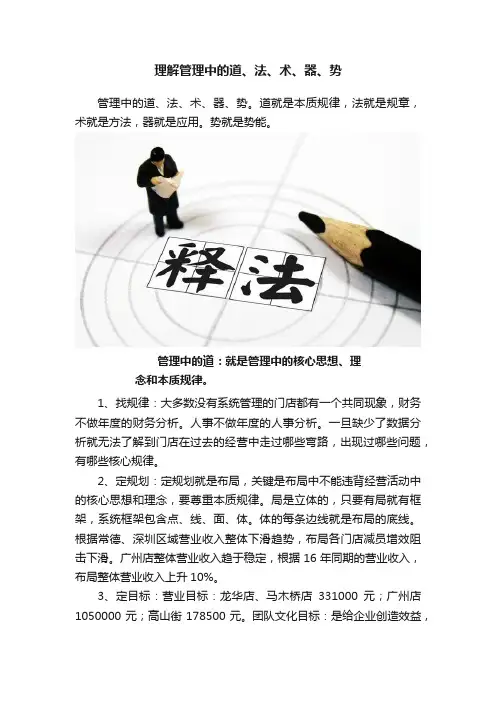 理解管理中的道、法、术、器、势

管理中的道、法、术、器、势。道就是本质规律，法就是规章，术就是方法，器就是应用。势就是势能。

释法

管理中的道：就是管理中的核心思想、理念和本质规律。

1、找规律：大多数没有系统管理的门店都有一个共同现象，财务不做年度的财务分析。人事不做年度的人事分析。一旦缺少了数据分析就无法了解到门店在过去的经营中走过哪些弯路，出现过哪些问题，有哪些核心规律。

2、定规划：定规划就是布局，关键是布局中不能违背经营活动中的核心思想和理念，要尊重本质规律。局是立体的，只要有局就有框架，系统框架包含点、线、面、体。体的每条边线就是布局的底线。根据常德、深圳区域营业收入整体下滑趋势，布局各门店减员增效阻击下滑。广州店整体营业收入趋于稳定，根据 16 年同期的营业收入，布局整体营业收入上升 10%。

3、定目标：营业目标：龙华店、马木桥店 331000 元；广州店 1050000 元；高山街 178500 元。团队文化目标：是给企业创造效益，